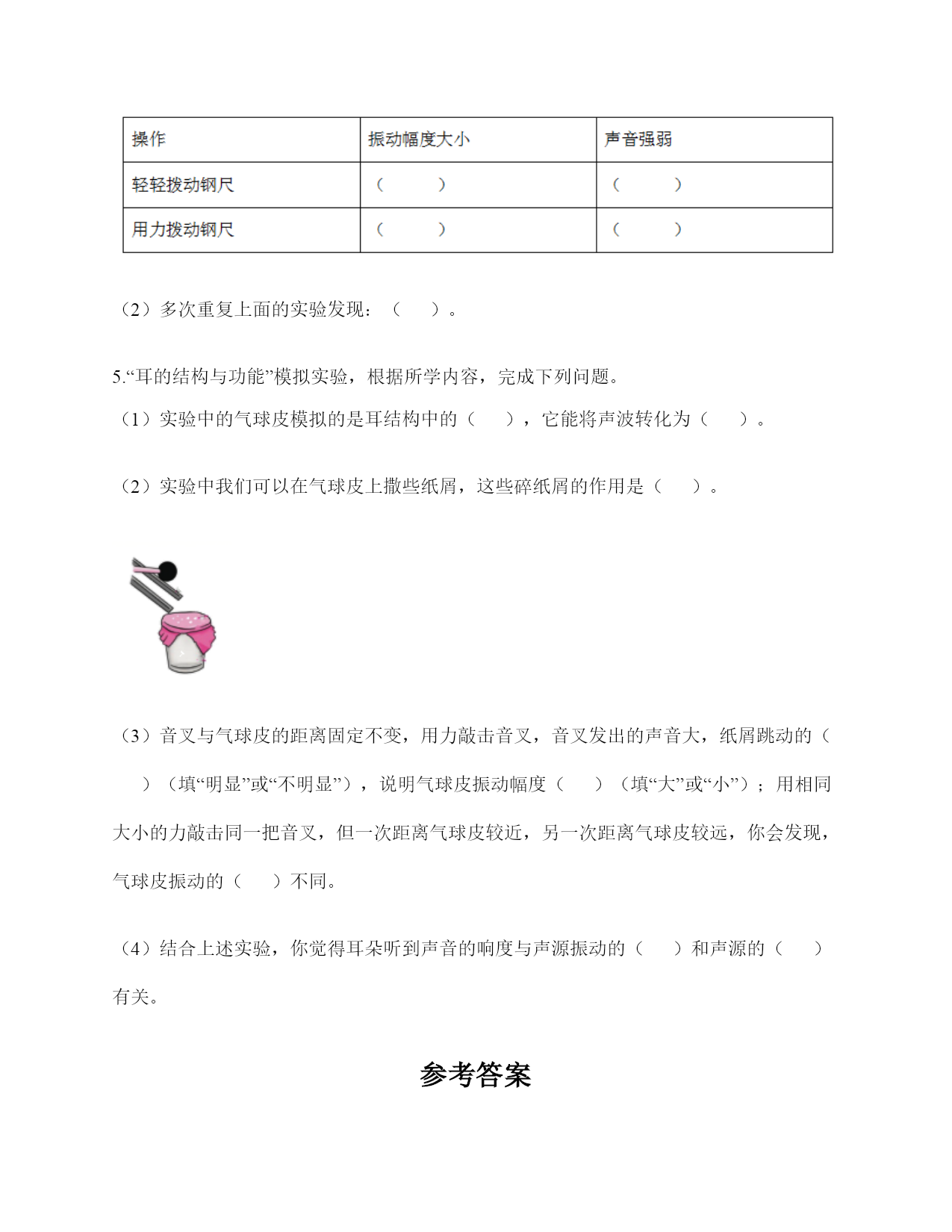 | 操作 | 振动幅度大小 | 声音强弱 |
|---|---|---|
| 轻轻拨动钢尺 | （　　） | （　　） |
| 用力拨动钢尺 | （　　） | （　　） |

（2）多次重复上面的实验发现：（　　）。

5.“耳的结构与功能”模拟实验，根据所学内容，完成下列问题。

（1）实验中的气球皮模拟的是耳结构中的（　　），它能将声波转化为（　　）。

（2）实验中我们可以在气球皮上撒些纸屑，这些碎纸屑的作用是（　　）。

（3）音叉与气球皮的距离固定不变，用力敲击音叉，音叉发出的声音大，纸屑跳动的（　　）（填“明显”或“不明显”），说明气球皮振动幅度（　　）（填“大”或“小”）；用相同大小的力敲击同一把音叉，但一次距离气球皮较近，另一次距离气球皮较远，你会发现，气球皮振动的（　　）不同。

（4）结合上述实验，你觉得耳朵听到声音的响度与声源振动的（　　）和声源的（　　）有关。

参考答案